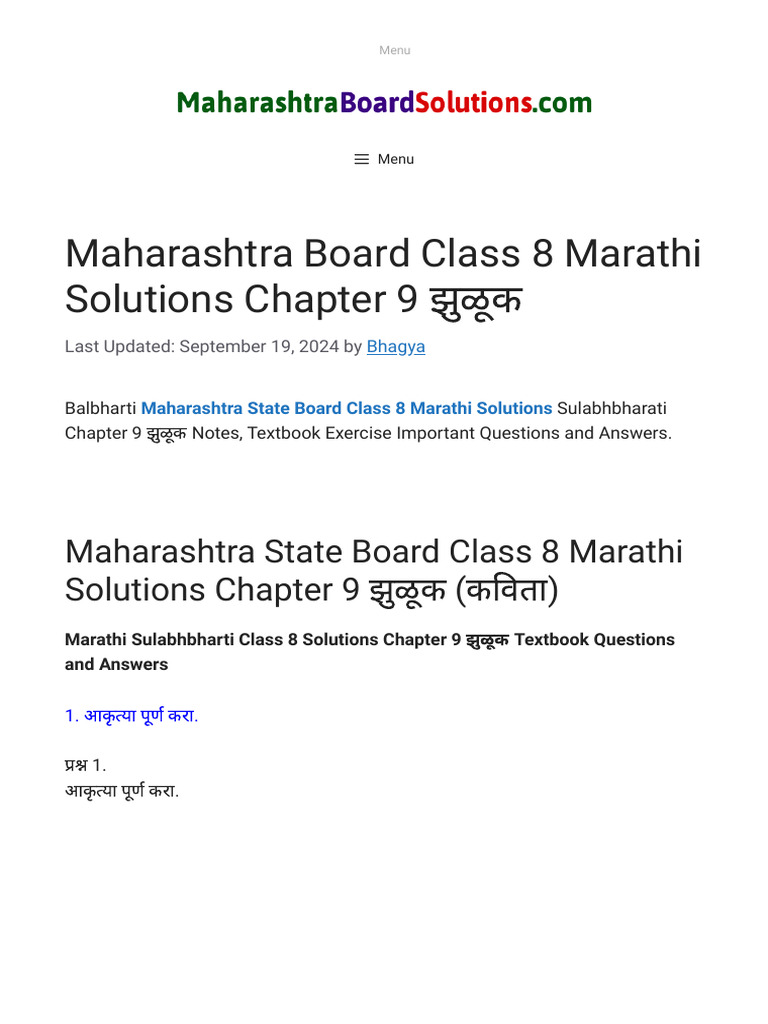 Menu

MaharashtraBoardSolutions.com

Menu

Maharashtra Board Class 8 Marathi Solutions Chapter 9 झुळूक

Last Updated: September 19, 2024 by Bhagya

Balbharti Maharashtra State Board Class 8 Marathi Solutions Sulabhbharati Chapter 9 झुळूक Notes, Textbook Exercise Important Questions and Answers.

Maharashtra State Board Class 8 Marathi Solutions Chapter 9 झुळूक (कविता)

Marathi Sulabhbharti Class 8 Solutions Chapter 9 झुळूक Textbook Questions and Answers

1. आकृत्या पूर्ण करा.

प्रश्न 1.
आकृत्या पूर्ण करा.